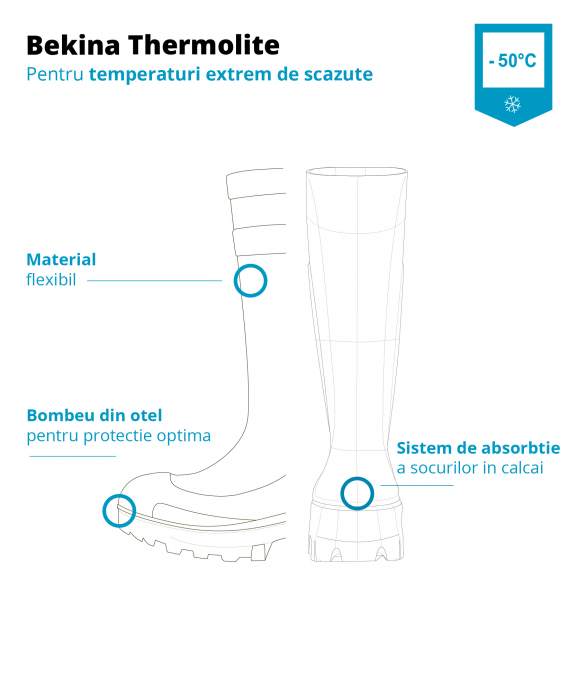 Bekina Thermolite
Pentru temperaturi extrem de scazute

- 50°C

Material
flexibil

Bombeu din otel
pentru protectie optima

Sistem de absorbtie
a socurilor in calcai